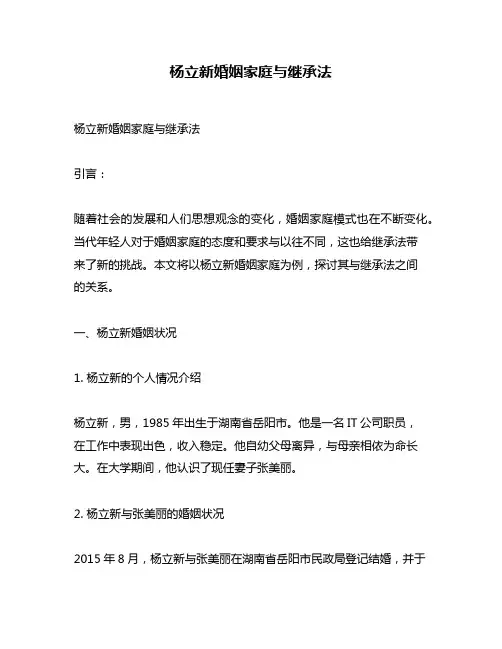 杨立新婚姻家庭与继承法

杨立新婚姻家庭与继承法

引言：

随着社会的发展和人们思想观念的变化，婚姻家庭模式也在不断变化。当代年轻人对于婚姻家庭的态度和要求与以往不同，这也给继承法带来了新的挑战。本文将以杨立新婚姻家庭为例，探讨其与继承法之间的关系。

一、杨立新婚姻状况

1. 杨立新的个人情况介绍

杨立新，男，1985 年出生于湖南省岳阳市。他是一名 IT 公司职员，在工作中表现出色，收入稳定。他自幼父母离异，与母亲相依为命长大。在大学期间，他认识了现任妻子张美丽。

2. 杨立新与张美丽的婚姻状况

2015 年 8 月，杨立新与张美丽在湖南省岳阳市民政局登记结婚，并于